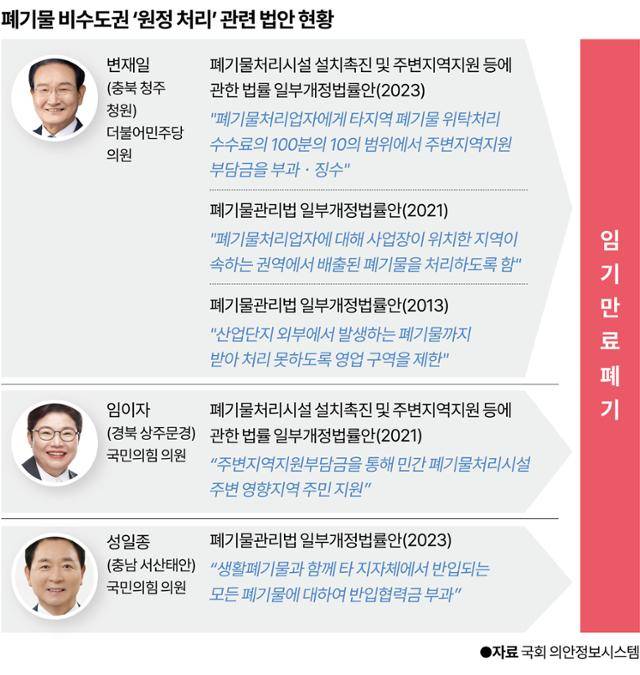 폐기물 비수도권 '원정 처리' 관련 법안 현황

변재일
(충북 청주 청원)
더불어민주당 의원

폐기물처리시설 설치촉진 및 주변지역지원 등에 관한 법률 일부개정법률안(2023)
"폐기물처리업자에게 타지역 폐기물 위탁처리 수수료의 100분의 10의 범위에서 주변지역지원 부담금을 부과 · 징수"

폐기물관리법 일부개정법률안(2021)
"폐기물처리업자에 대해 사업장이 위치한 지역이 속하는 권역에서 배출된 폐기물을 처리하도록 함"

폐기물관리법 일부개정법률안(2013)
"산업단지 외부에서 발생하는 폐기물까지 받아 처리 못하도록 영업 구역을 제한"

임이자
(경북 상주문경)
국민의힘 의원

폐기물처리시설 설치촉진 및 주변지역지원 등에 관한 법률 일부개정법률안(2021)
"주변지역지원부담금을 통해 민간 폐기물처리시설 주변 영향지역 주민 지원"

성일종
(충남 서산태안)
국민의힘 의원

폐기물관리법 일부개정법률안(2023)
"생활폐기물과 함께 타 지자체에서 반입되는 모든 폐기물에 대하여 반입협력금 부과"

임기만료폐기

●자료 국회 의안정보시스템